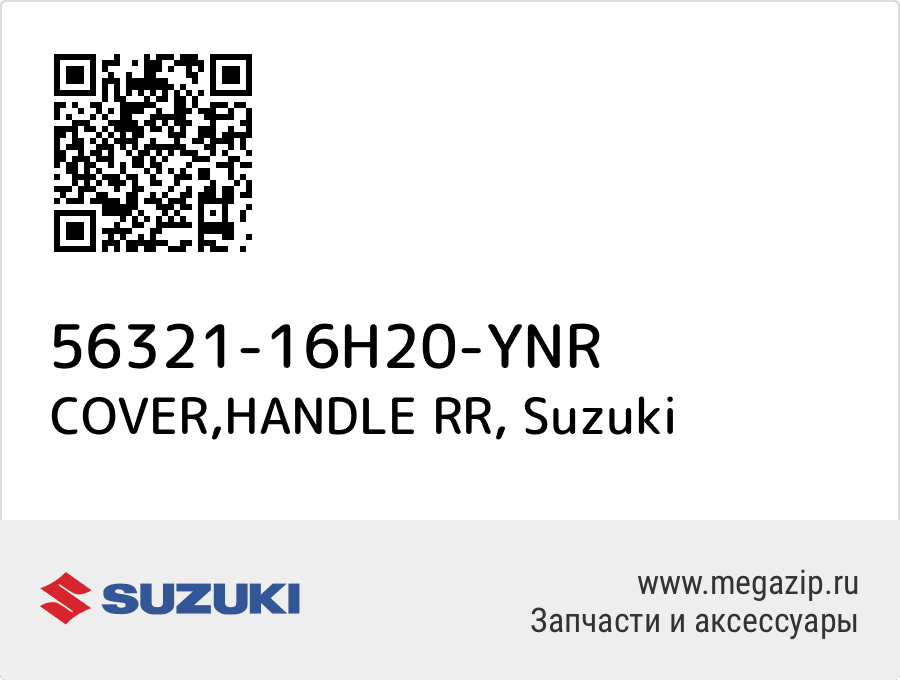 56321-16H20-YNR
COVER,HANDLE RR, Suzuki

SUZUKI

www.megazip.ru
Запчасти и аксессуары